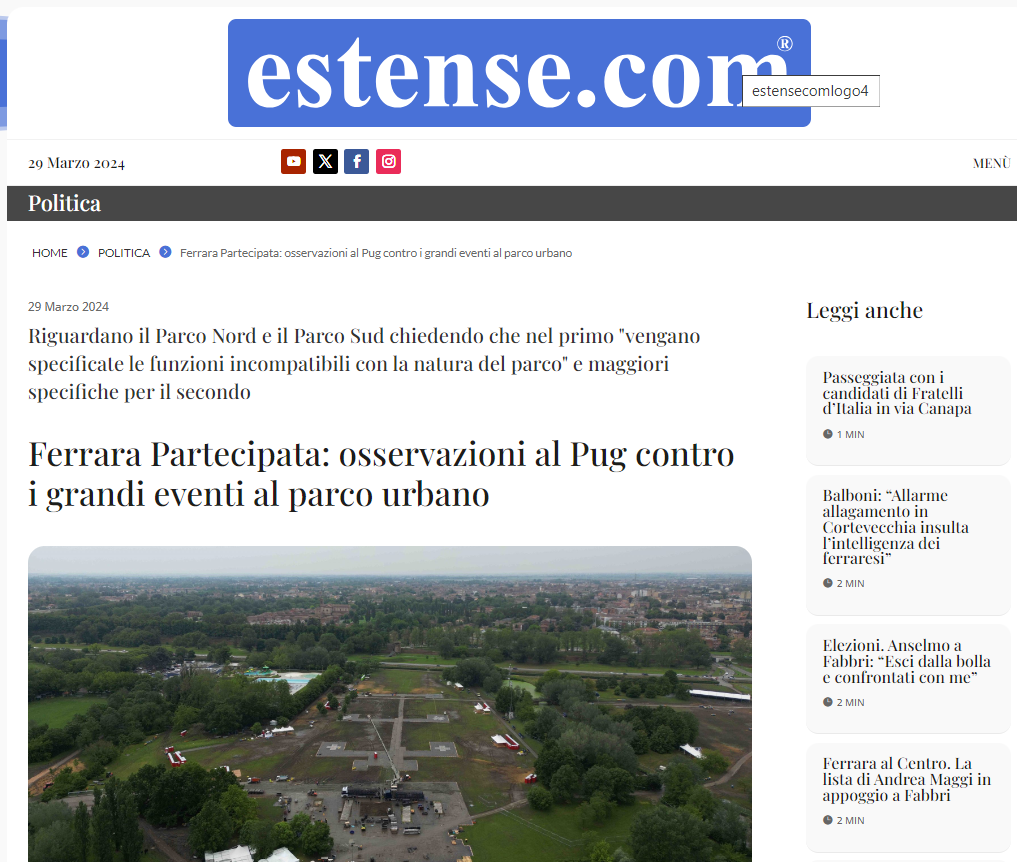 estense.com®

estensecomlogo4

29 Marzo 2024

MENÙ

Politica

HOME POLITICA Ferrara Partecipata: osservazioni al Pug contro i grandi eventi al parco urbano

29 Marzo 2024

Riguardano il Parco Nord e il Parco Sud chiedendo che nel primo "vengano specificate le funzioni incompatibili con la natura del parco" e maggiori specifiche per il secondo

Ferrara Partecipata: osservazioni al Pug contro i grandi eventi al parco urbano

Leggi anche

Passeggiata con i candidati di Fratelli d'Italia in via Canapa

1 MIN

Balboni: "Allarme allagamento in Cortevecchia insulta l'intelligenza dei ferraresi"

2 MIN

Elezioni. Anselmo a Fabbri: "Esci dalla bolla e confrontati con me"

2 MIN

Ferrara al Centro. La lista di Andrea Maggi in appoggio a Fabbri

2 MIN